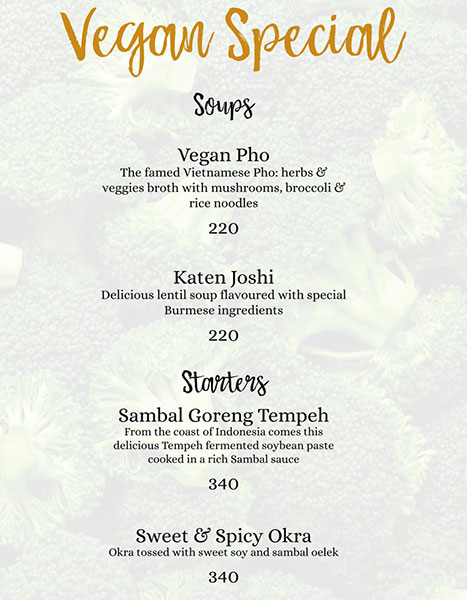 Vegan Special

Soups

Vegan Pho
The famed Vietnamese Pho: herbs & veggies broth with mushrooms, broccoli & rice noodles

220

Katen Joshi
Delicious lentil soup flavoured with special Burmese ingredients

220

Starters

Sambal Goreng Tempeh
From the coast of Indonesia comes this delicious Tempeh fermented soybean paste cooked in a rich Sambal sauce

340

Sweet & Spicy Okra
Okra tossed with sweet soy and sambal oelek

340